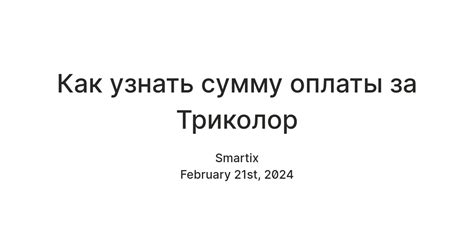 Как узнать сумму оплаты за Триколор

Smartix
February 21st, 2024